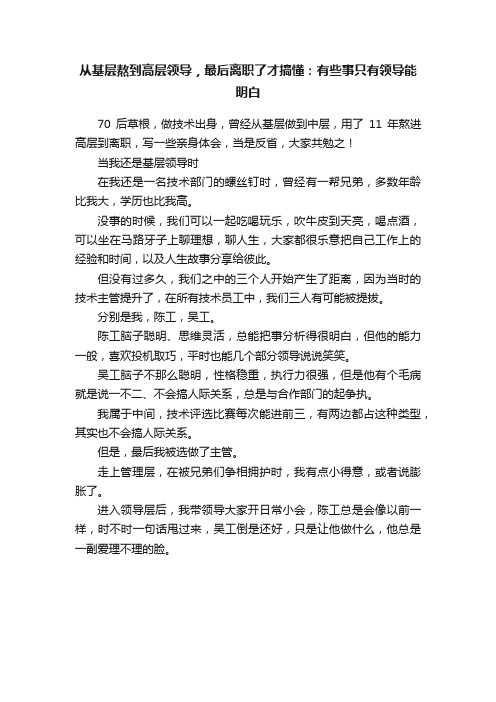 从基层熬到高层领导，最后离职了才搞懂：有些事只有领导能明白

70 后草根，做技术出身，曾经从基层做到中层，用了 11 年熬进高层到离职，写一些亲身体会，当是反省，大家共勉之！

当我还是基层领导时

在我还是一名技术部门的螺丝钉时，曾经有一帮兄弟，多数年龄比我大，学历也比我高。

没事的时候，我们可以一起吃喝玩乐，吹牛皮到天亮，喝点酒，可以坐在马路牙子上聊理想，聊人生，大家都很乐意把自己工作上的经验和时间，以及人生故事分享给彼此。

但没有过多久，我们之中的三个人开始产生了距离，因为当时的技术主管提升了，在所有技术员工中，我们三人有可能被提拔。

分别是我，陈工，吴工。

陈工脑子聪明、思维灵活，总能把事分析得很明白，但他的能力一般，喜欢投机取巧，平时也能几个部分领导说说笑笑。

吴工脑子不那么聪明，性格稳重，执行力很强，但是他有个毛病就是说一不二、不会搞人际关系，总是与合作部门的起争执。

我属于中间，技术评选比赛每次能进前三，有两边都占这种类型，其实也不会搞人际关系。

但是，最后我被选做了主管。

走上管理层，在被兄弟们争相拥护时，我有点小得意，或者说膨胀了。

进入领导层后，我带领导大家开日常小会，陈工总是会像以前一样，时不时一句话甩过来，吴工倒是还好，只是让他做什么，他总是一副爱理不理的脸。